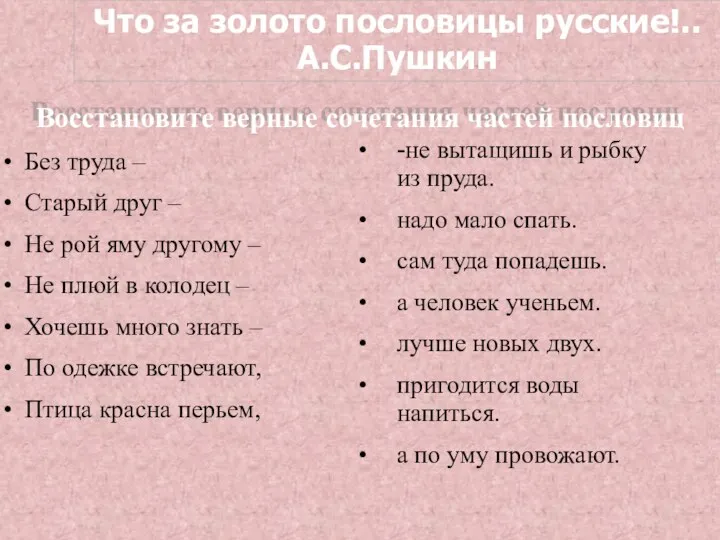 Что за золото пословицы русские!..
А.С.Пушкин

Восстановите верные сочетания частей пословиц

• Без труда –
• Старый друг –
• Не рой яму другому –
• Не плюй в колодец –
• Хочешь много знать –
• По одежке встречают,
• Птица красна перьем,

• -не вытащишь и рыбку из пруда.
• надо мало спать.
• сам туда попадешь.
• а человек ученьем.
• лучше новых двух.
• пригодится воды напиться.
• а по уму провожают.